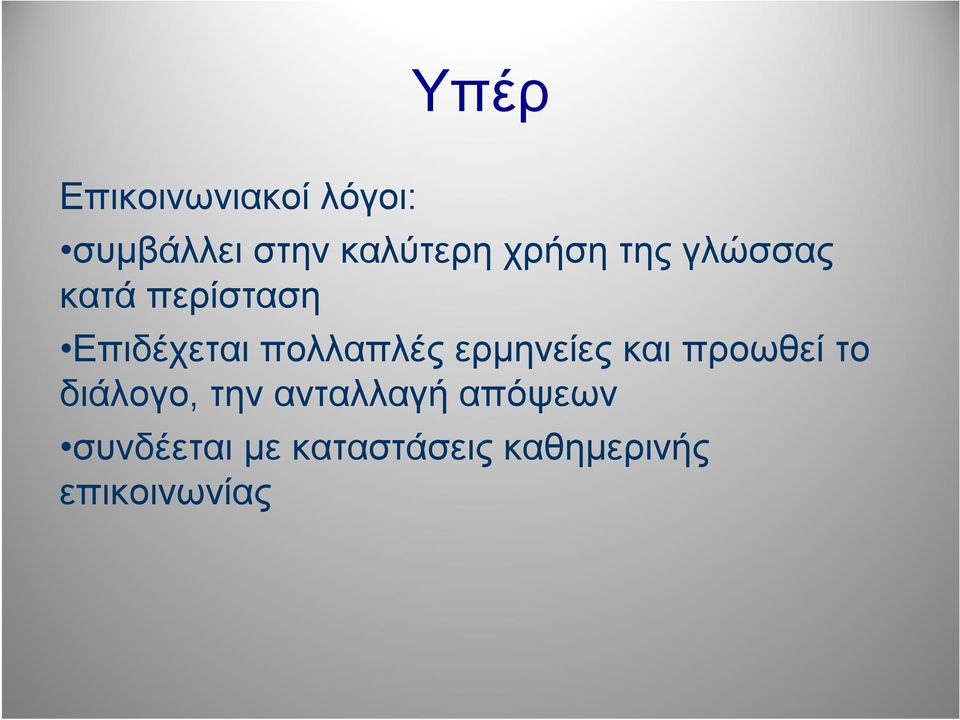 Υπέρ

Επικοινωνιακοί λόγοι:

•συμβάλλει στην καλύτερη χρήση της γλώσσας κατά περίσταση

•Επιδέχεται πολλαπλές ερμηνείες και προωθεί το διάλογο, την ανταλλαγή απόψεων

•συνδέεται με καταστάσεις καθημερινής επικοινωνίας